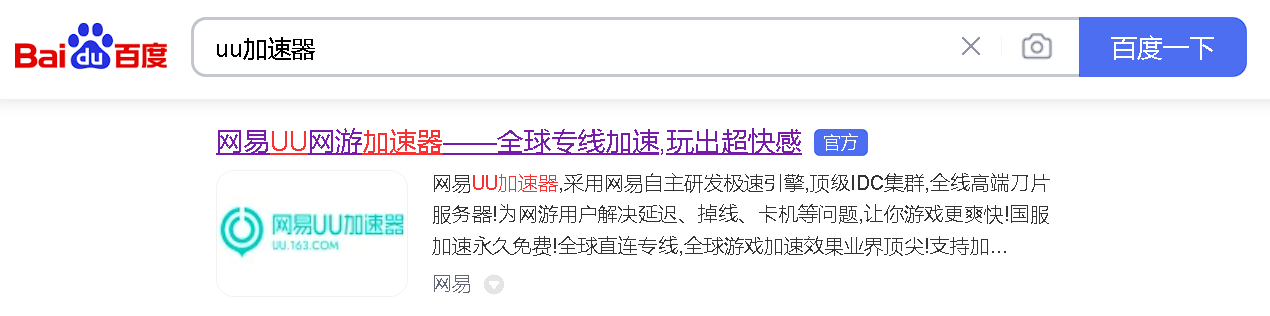 Bai du 百度

uu加速器

百度一下

网易UU网游加速器——全球专线加速,玩出超快感 官方

网易UU加速器
UU.163.COM

网易UU加速器,采用网易自主研发极速引擎,顶级IDC集群,全线高端刀片服务器!为网游用户解决延迟、掉线、卡机等问题,让你游戏更爽快!国服加速永久免费!全球直连专线,全球游戏加速效果业界顶尖!支持加...

网易